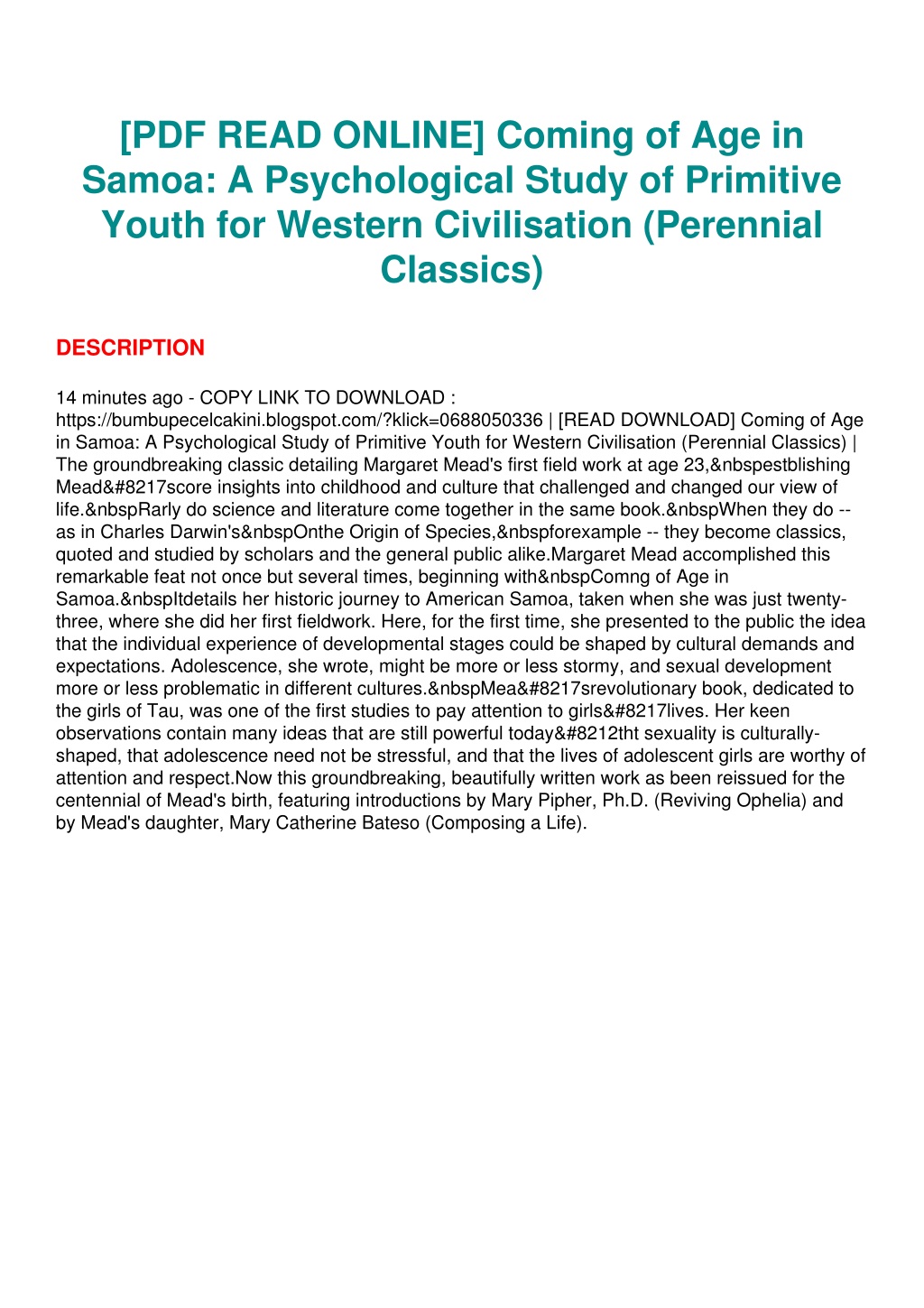 [PDF READ ONLINE] Coming of Age in Samoa: A Psychological Study of Primitive Youth for Western Civilisation (Perennial Classics)

DESCRIPTION

14 minutes ago - COPY LINK TO DOWNLOAD : https://bumbupecelcakini.blogspot.com/?klick=0688050336 | [READ DOWNLOAD] Coming of Age in Samoa: A Psychological Study of Primitive Youth for Western Civilisation (Perennial Classics) | The groundbreaking classic detailing Margaret Mead's first field work at age 23,&nbspestblishing Mead&#8217score insights into childhood and culture that challenged and changed our view of life.&nbspRarly do science and literature come together in the same book.&nbspWhen they do -- as in Charles Darwin's&nbspOnthe Origin of Species,&nbspforexample -- they become classics, quoted and studied by scholars and the general public alike.Margaret Mead accomplished this remarkable feat not once but several times, beginning with&nbspComng of Age in Samoa.&nbspItdetails her historic journey to American Samoa, taken when she was just twenty-three, where she did her first fieldwork. Here, for the first time, she presented to the public the idea that the individual experience of developmental stages could be shaped by cultural demands and expectations. Adolescence, she wrote, might be more or less stormy, and sexual development more or less problematic in different cultures.&nbspMea&#8217srevolutionary book, dedicated to the girls of Tau, was one of the first studies to pay attention to girls&#8217lives. Her keen observations contain many ideas that are still powerful today&#8212tht sexuality is culturally-shaped, that adolescence need not be stressful, and that the lives of adolescent girls are worthy of attention and respect.Now this groundbreaking, beautifully written work as been reissued for the centennial of Mead's birth, featuring introductions by Mary Pipher, Ph.D. (Reviving Ophelia) and by Mead's daughter, Mary Catherine Bateso (Composing a Life).